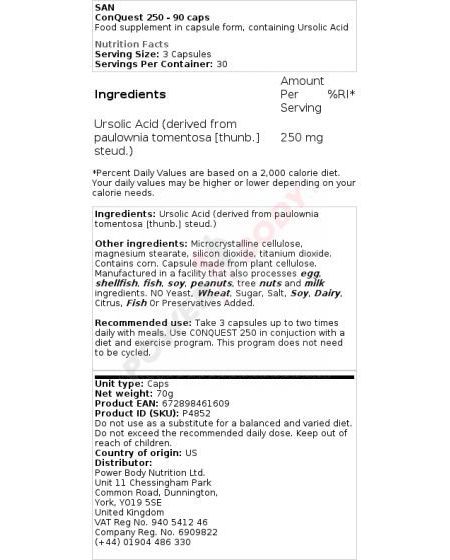 SAN
ConQuest 250 - 90 caps
Food supplement in capsule form, containing Ursolic Acid

Nutrition Facts
Serving Size: 3 Capsules
Servings Per Container: 30

| Ingredients | Amount Per Serving | %RI* |
|---|---|---|
| Ursolic Acid (derived from paulownia tomentosa [thunb.] steud.) | 250 mg | |

*Percent Daily Values are based on a 2,000 calorie diet. Your daily values may be higher or lower depending on your calorie needs.

Ingredients: Ursolic Acid (derived from paulownia tomentosa [thunb.] steud.)

Other ingredients: Microcrystalline cellulose, magnesium stearate, silicon dioxide, titanium dioxide. Contains corn. Capsule made from plant cellulose. Manufactured in a facility that also processes egg, shellfish, fish, soy, peanuts, tree nuts and milk ingredients. NO Yeast, Wheat, Sugar, Salt, Soy, Dairy, Citrus, Fish Or Preservatives Added.

Recommended use: Take 3 capsules up to two times daily with meals. Use CONQUEST 250 in conjuction with a diet and exercise program. This program does not need to be cycled.

POWERBODY

Unit type: Caps
Net weight: 70g
Product EAN: 672898461609
Product ID (SKU): P4852
Do not use as a substitute for a balanced and varied diet. Do not exceed the recommended daily dose. Keep out of reach of children.
Country of origin: US
Distributor:
Power Body Nutrition Ltd.
Unit 11 Chessingham Park
Common Road, Dunnington,
York, YO19 5SE
United Kingdom
VAT Reg No. 940 5412 46
Company Reg. No. 6909822
(+44) 01904 486 330